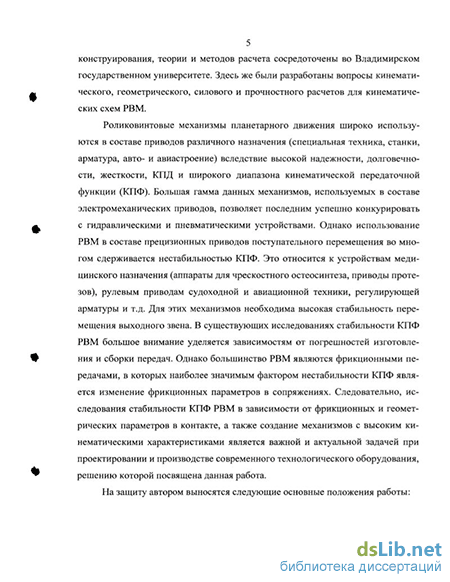 5

конструирования, теории и методов расчета сосредоточены во Владимирском государственном университете. Здесь же были разработаны вопросы кинематического, геометрического, силового и прочностного расчетов для кинематических схем РВМ.

Роликовинтовые механизмы планетарного движения широко используются в составе приводов различного назначения (специальная техника, станки, арматура, авто- и авиастроение) вследствие высокой надежности, долговечности, жесткости, КПД и широкого диапазона кинематической передаточной функции (КПФ). Большая гамма данных механизмов, используемых в составе электромеханических приводов, позволяет последним успешно конкурировать с гидравлическими и пневматическими устройствами. Однако использование РВМ в составе прецизионных приводов поступательного перемещения во многом сдерживается нестабильностью КПФ. Это относится к устройствам медицинского назначения (аппараты для чрескостного остеосинтеза, приводы протезов), рулевым приводам судоходной и авиационной техники, регулирующей арматуры и т.д. Для этих механизмов необходима высокая стабильность перемещения выходного звена. В существующих исследованиях стабильности КПФ РВМ большое внимание уделяется зависимостям от погрешностей изготовления и сборки передач. Однако большинство РВМ являются фрикционными передачами, в которых наиболее значимым фактором нестабильности КПФ является изменение фрикционных параметров в сопряжениях. Следовательно, исследования стабильности КПФ РВМ в зависимости от фрикционных и геометрических параметров в контакте, а также создание механизмов с высоким кинематическими характеристиками является важной и актуальной задачей при проектировании и производстве современного технологического оборудования, решению которой посвящена данная работа.

На защиту автором выносятся следующие основные положения работы:

dsLib.net
библиотека диссертаций